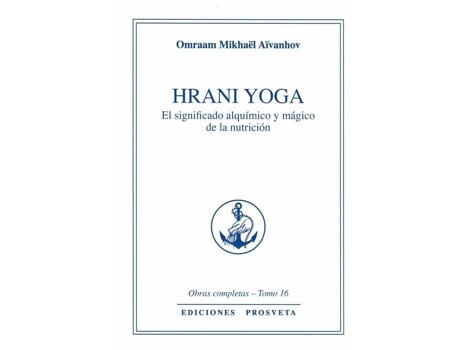 Omraam Mikhaël Aïvanhov

HRANI YOGA
El significado alquímico y mágico de la nutrición

Obras completas – Tomo 16

EDICIONES PROSVETA